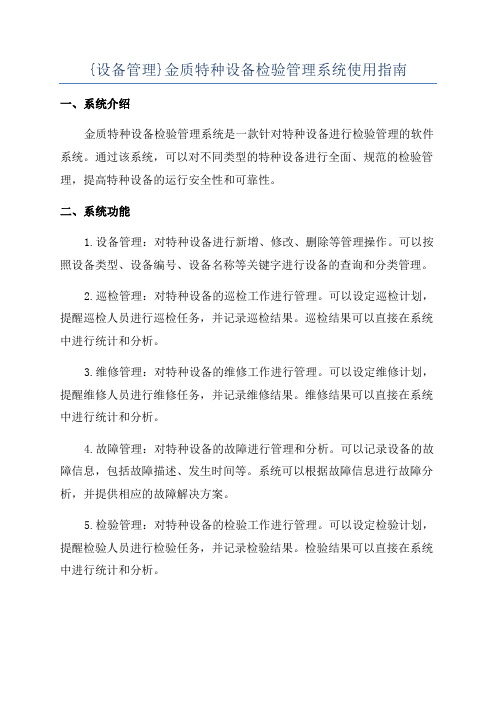 {设备管理}金质特种设备检验管理系统使用指南

一、系统介绍

金质特种设备检验管理系统是一款针对特种设备进行检验管理的软件系统。通过该系统，可以对不同类型的特种设备进行全面、规范的检验管理，提高特种设备的运行安全性和可靠性。

二、系统功能

1.设备管理：对特种设备进行新增、修改、删除等管理操作。可以按照设备类型、设备编号、设备名称等关键字进行设备的查询和分类管理。

2.巡检管理：对特种设备的巡检工作进行管理。可以设定巡检计划，提醒巡检人员进行巡检任务，并记录巡检结果。巡检结果可以直接在系统中进行统计和分析。

3.维修管理：对特种设备的维修工作进行管理。可以设定维修计划，提醒维修人员进行维修任务，并记录维修结果。维修结果可以直接在系统中进行统计和分析。

4.故障管理：对特种设备的故障进行管理和分析。可以记录设备的故障信息，包括故障描述、发生时间等。系统可以根据故障信息进行故障分析，并提供相应的故障解决方案。

5.检验管理：对特种设备的检验工作进行管理。可以设定检验计划，提醒检验人员进行检验任务，并记录检验结果。检验结果可以直接在系统中进行统计和分析。